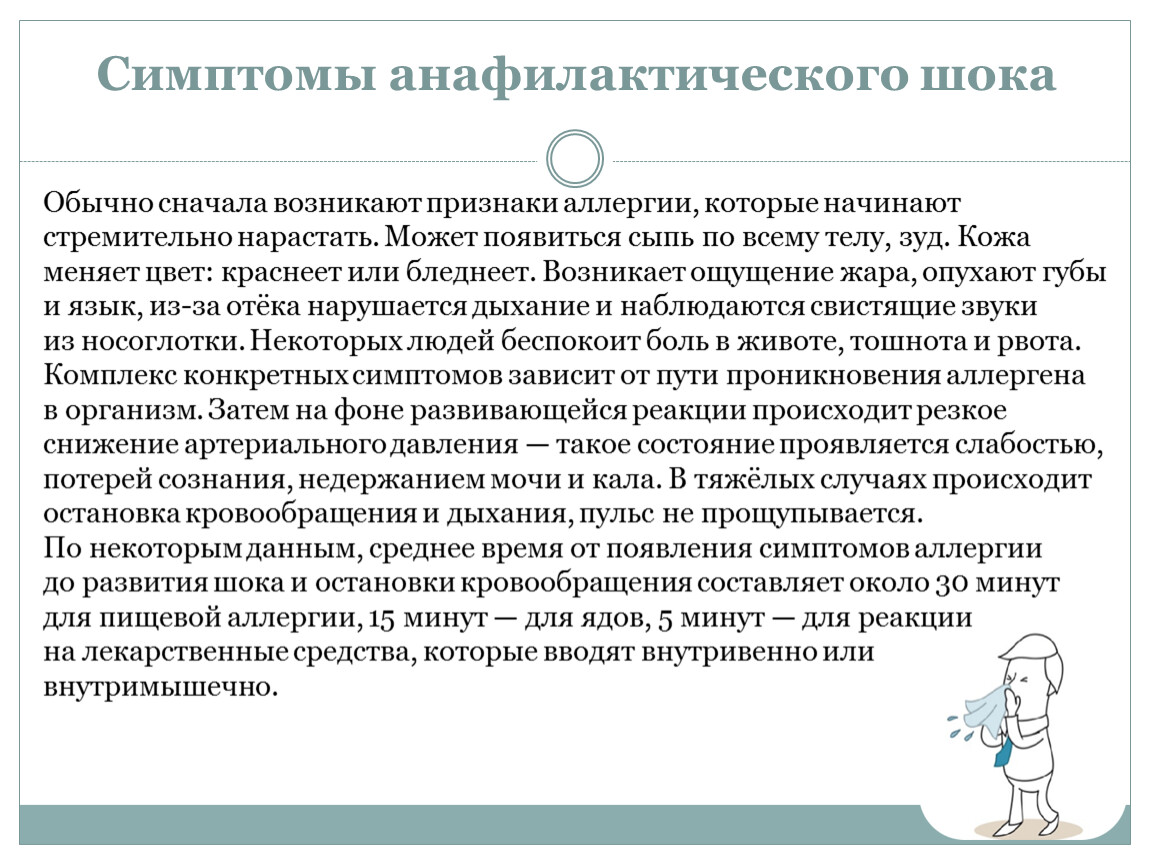 Симптомы анафилактического шока

Обычно сначала возникают признаки аллергии, которые начинают стремительно нарастать. Может появиться сыпь по всему телу, зуд. Кожа меняет цвет: краснеет или бледнеет. Возникает ощущение жара, опухают губы и язык, из-за отёка нарушается дыхание и наблюдаются свистящие звуки из носоглотки. Некоторых людей беспокоит боль в животе, тошнота и рвота. Комплекс конкретных симптомов зависит от пути проникновения аллергена в организм. Затем на фоне развивающейся реакции происходит резкое снижение артериального давления — такое состояние проявляется слабостью, потерей сознания, недержанием мочи и кала. В тяжёлых случаях происходит остановка кровообращения и дыхания, пульс не прощупывается.
По некоторым данным, среднее время от появления симптомов аллергии до развития шока и остановки кровообращения составляет около 30 минут для пищевой аллергии, 15 минут — для ядов, 5 минут — для реакции на лекарственные средства, которые вводят внутривенно или внутримышечно.